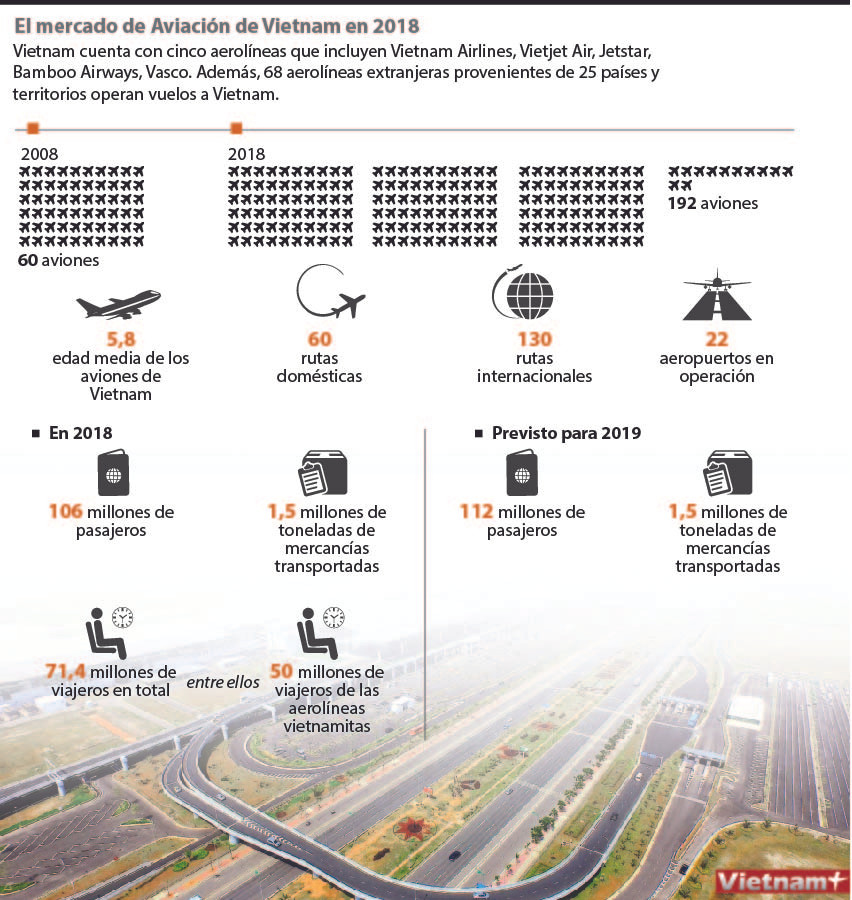 El mercado de Aviación de Vietnam en 2018

Vietnam cuenta con cinco aerolíneas que incluyen Vietnam Airlines, Vietjet Air, Jetstar, Bamboo Airways, Vasco. Además, 68 aerolíneas extranjeras provenientes de 25 países y territorios operan vuelos a Vietnam.

2008

60 aviones

2018

192 aviones

5,8 edad media de los aviones de Vietnam

60 rutas domésticas

130 rutas internacionales

22 aeropuertos en operación

En 2018

106 millones de pasajeros

1,5 millones de toneladas de mercancías transportadas

71,4 millones de viajeros en total

entre ellos

50 millones de viajeros de las aerolíneas vietnamitas

Previsto para 2019

112 millones de pasajeros

1,5 millones de toneladas de mercancías transportadas

Vietnam+